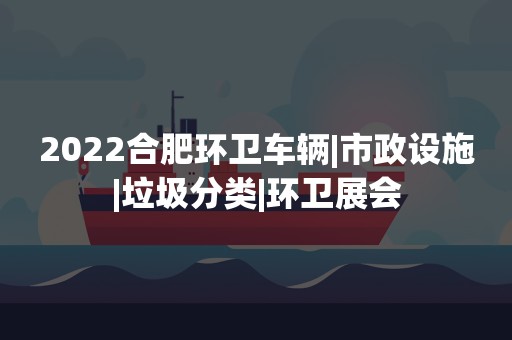 2022合肥环卫车辆|市政设施|垃圾分类|环卫展会